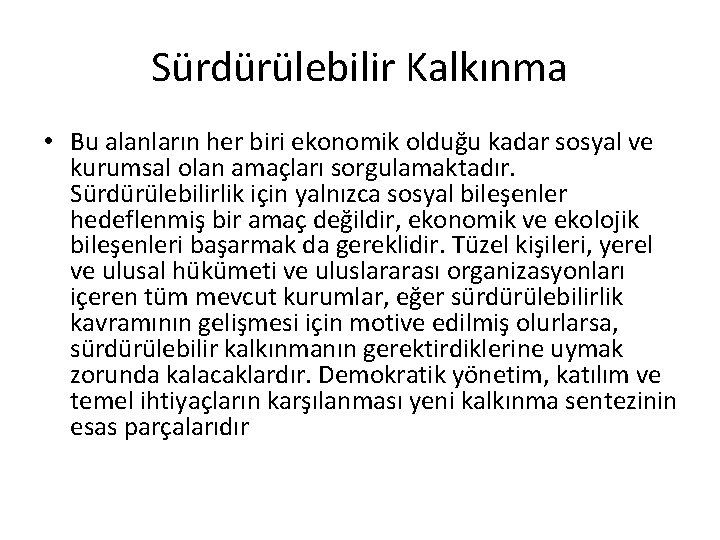 Sürdürülebilir Kalkınma

• Bu alanların her biri ekonomik olduğu kadar sosyal ve kurumsal olan amaçları sorgulamaktadır. Sürdürülebilirlik için yalnızca sosyal bileşenler hedeflenmiş bir amaç değildir, ekonomik ve ekolojik bileşenleri başarmak da gereklidir. Tüzel kişileri, yerel ve ulusal hükümeti ve uluslararası organizasyonları içeren tüm mevcut kurumlar, eğer sürdürülebilirlik kavramının gelişmesi için motive edilmiş olurlarsa, sürdürülebilir kalkınmanın gerektirdiklerine uymak zorunda kalacaklardır. Demokratik yönetim, katılım ve temel ihtiyaçların karşılanması yeni kalkınma sentezinin esas parçalarıdır